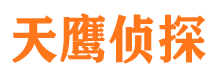 天鹰侦探